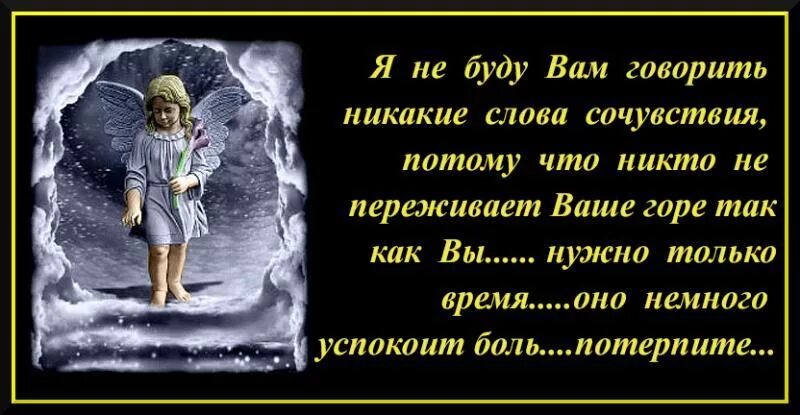 Я не буду Вам говорить никакие слова сочувствия, потому что никто не переживает Ваше горе так как Вы...... нужно только время.....оно немного успокоит боль....потерпите...